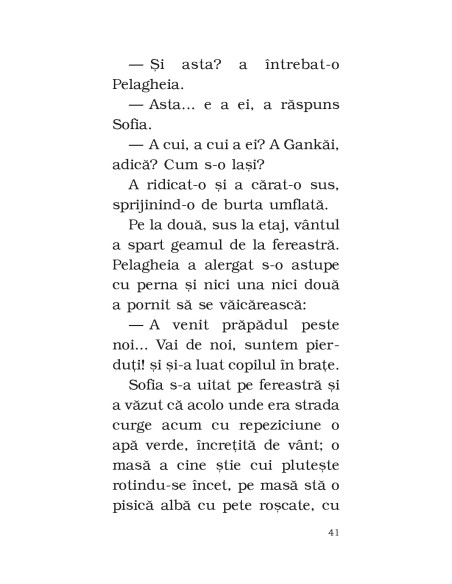 — Și asta? a întrebat-o Pelagheia.

— Asta... e a ei, a răspuns Sofia.

— A cui, a cui a ei? A Gankăi, adică? Cum s-o lași?

A ridicat-o și a cărat-o sus, sprijinind-o de burta umflată.

Pe la două, sus la etaj, vântul a spart geamul de la fereastră. Pelagheia a alergat s-o astupe cu perna și nici una nici două a pornit să se văicărească:

— A venit prăpădul peste noi... Vai de noi, suntem pierduți! și și-a luat copilul în brațe.

Sofia s-a uitat pe fereastră și a văzut că acolo unde era strada curge acum cu repeziciune o apă verde, încrețită de vânt; o masă a cine știe cui plutește rotindu-se încet, pe masă stă o pisică albă cu pete roșcate, cu

41